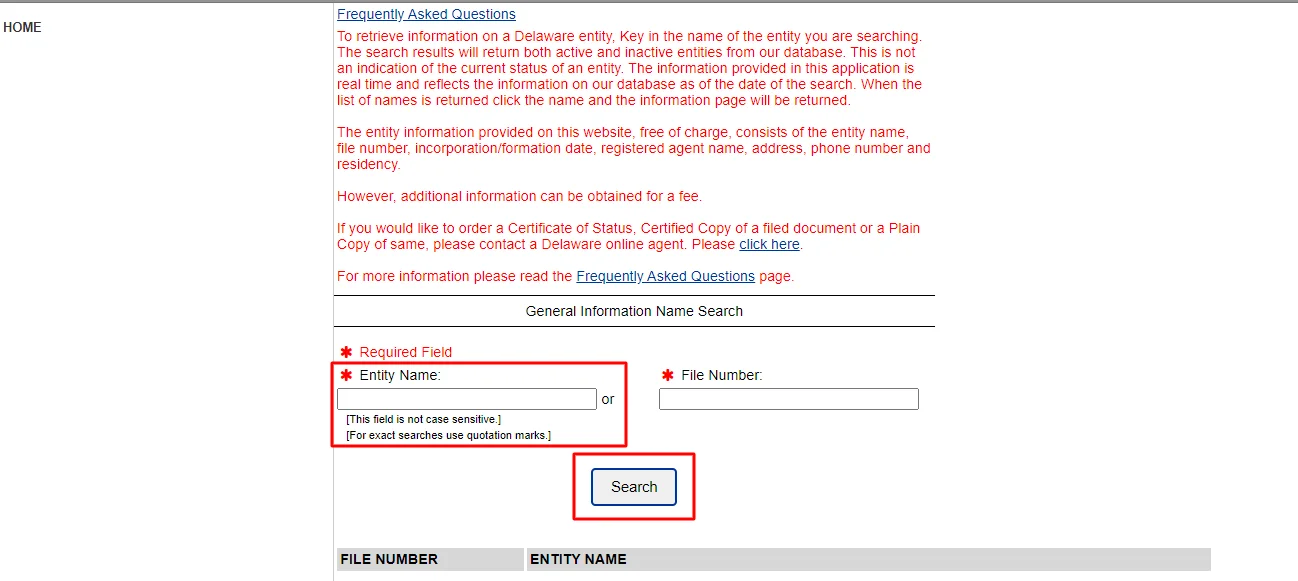 HOME

Frequently Asked Questions

To retrieve information on a Delaware entity, Key in the name of the entity you are searching. The search results will return both active and inactive entities from our database. This is not an indication of the current status of an entity. The information provided in this application is real time and reflects the information on our database as of the date of the search. When the list of names is returned click the name and the information page will be returned.

The entity information provided on this website, free of charge, consists of the entity name, file number, incorporation/formation date, registered agent name, address, phone number and residency.

However, additional information can be obtained for a fee.

If you would like to order a Certificate of Status, Certified Copy of a filed document or a Plain Copy of same, please contact a Delaware online agent. Please click here.

For more information please read the Frequently Asked Questions page.

General Information Name Search

✱ Required Field

✱ Entity Name:

or

[This field is not case sensitive.]

[For exact searches use quotation marks.]

✱ File Number:

Search

| FILE NUMBER | ENTITY NAME |
|---|---|